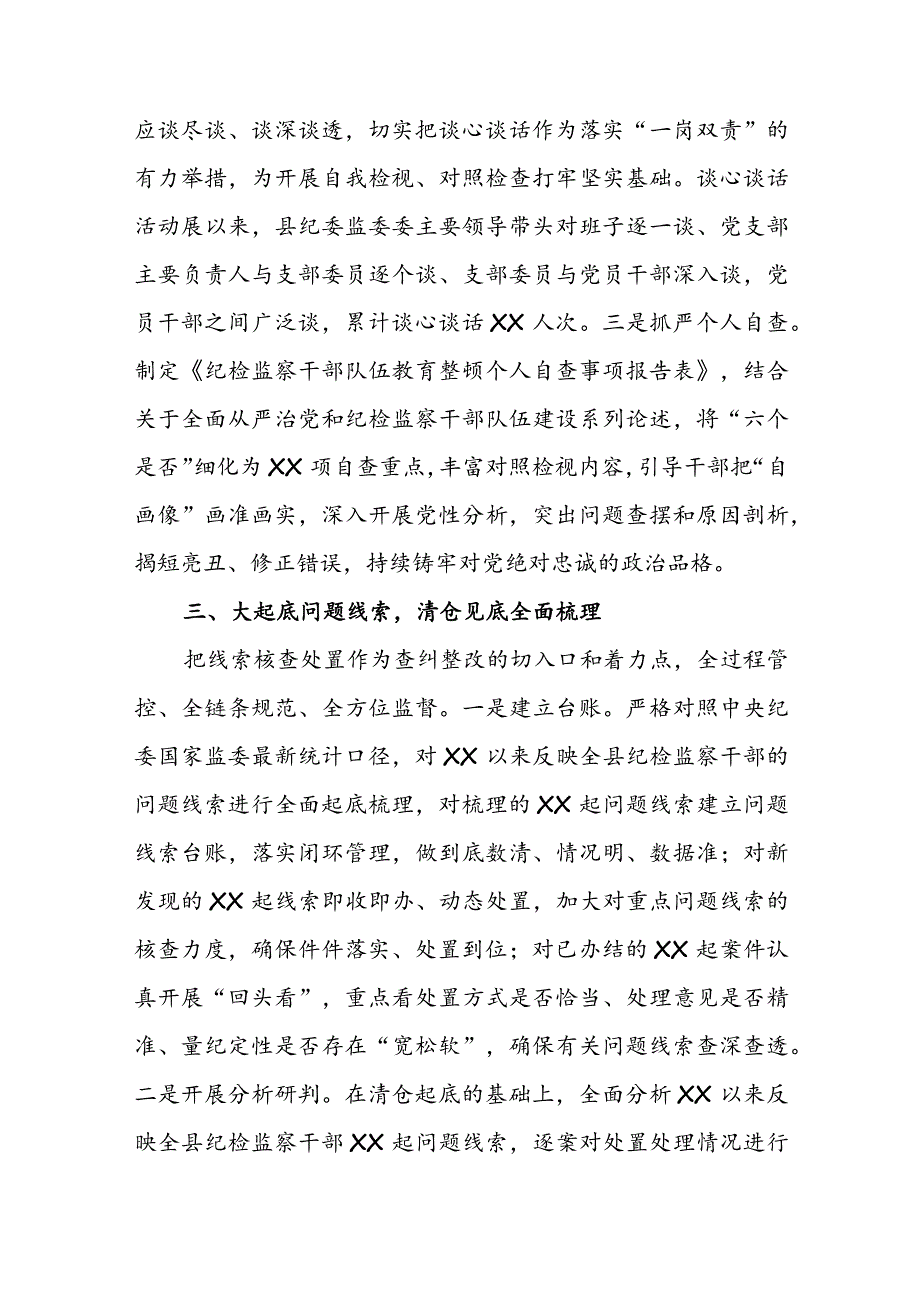 应谈尽谈、谈深谈透，切实把谈心谈话作为落实“一岗双责”的有力举措，为开展自我检视、对照检查打牢坚实基础。谈心谈话活动展以来，县纪委监委委主要领导带头对班子逐一谈、党支部主要负责人与支部委员逐个谈、支部委员与党员干部深入谈，党员干部之间广泛谈，累计谈心谈话XX人次。三是抓严个人自查。制定《纪检监察干部队伍教育整顿个人自查事项报告表》，结合关于全面从严治党和纪检监察干部队伍建设系列论述，将“六个是否”细化为XX项自查重点，丰富对照检视内容，引导干部把“自画像”画准画实，深入开展党性分析，突出问题查摆和原因剖析，揭短亮丑、修正错误，持续铸牢对党绝对忠诚的政治品格。

三、大起底问题线索，清仓见底全面梳理

把线索核查处置作为查纠整改的切入口和着力点，全过程管控、全链条规范、全方位监督。一是建立台账。严格对照中央纪委国家监委最新统计口径，对XX以来反映全县纪检监察干部的问题线索进行全面起底梳理，对梳理的XX起问题线索建立问题线索台账，落实闭环管理，做到底数清、情况明、数据准；对新发现的XX起线索即收即办、动态处置，加大对重点问题线索的核查力度，确保件件落实、处置到位；对已办结的XX起案件认真开展“回头看”，重点看处置方式是否恰当、处理意见是否精准、量纪定性是否存在“宽松软”，确保有关问题线索查深查透。二是开展分析研判。在清仓起底的基础上，全面分析XX以来反映全县纪检监察干部XX起问题线索，逐案对处置处理情况进行